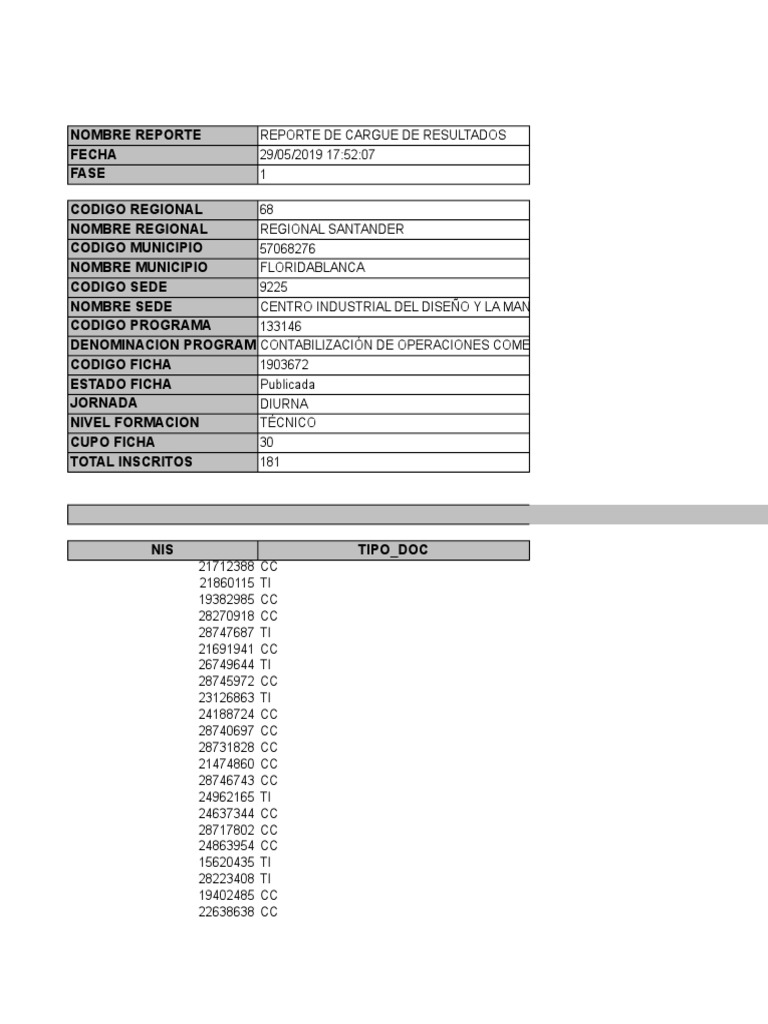 | NOMBRE REPORTE | REPORTE DE CARGUE DE RESULTADOS |
|---|---|
| FECHA | 29/05/2019 17:52:07 |
| FASE | 1 |

| CODIGO REGIONAL | 68 |
|---|---|
| NOMBRE REGIONAL | REGIONAL SANTANDER |
| CODIGO MUNICIPIO | 57068276 |
| NOMBRE MUNICIPIO | FLORIDABLANCA |
| CODIGO SEDE | 9225 |
| NOMBRE SEDE | CENTRO INDUSTRIAL DEL DISEÑO Y LA MAN |
| CODIGO PROGRAMA | 133146 |
| DENOMINACION PROGRAM | CONTABILIZACIÓN DE OPERACIONES COME |
| CODIGO FICHA | 1903672 |
| ESTADO FICHA | Publicada |
| JORNADA | DIURNA |
| NIVEL FORMACION | TÉCNICO |
| CUPO FICHA | 30 |
| TOTAL INSCRITOS | 181 |

| NIS | TIPO_DOC |
|---|---|
| 21712388 | CC |
| 21860115 | TI |
| 19382985 | CC |
| 28270918 | CC |
| 28747687 | TI |
| 21691941 | CC |
| 26749644 | TI |
| 28745972 | CC |
| 23126863 | TI |
| 24188724 | CC |
| 28740697 | CC |
| 28731828 | CC |
| 21474860 | CC |
| 28746743 | CC |
| 24962165 | TI |
| 24637344 | CC |
| 28717802 | CC |
| 24863954 | CC |
| 15620435 | TI |
| 28223408 | TI |
| 19402485 | CC |
| 22638638 | CC |